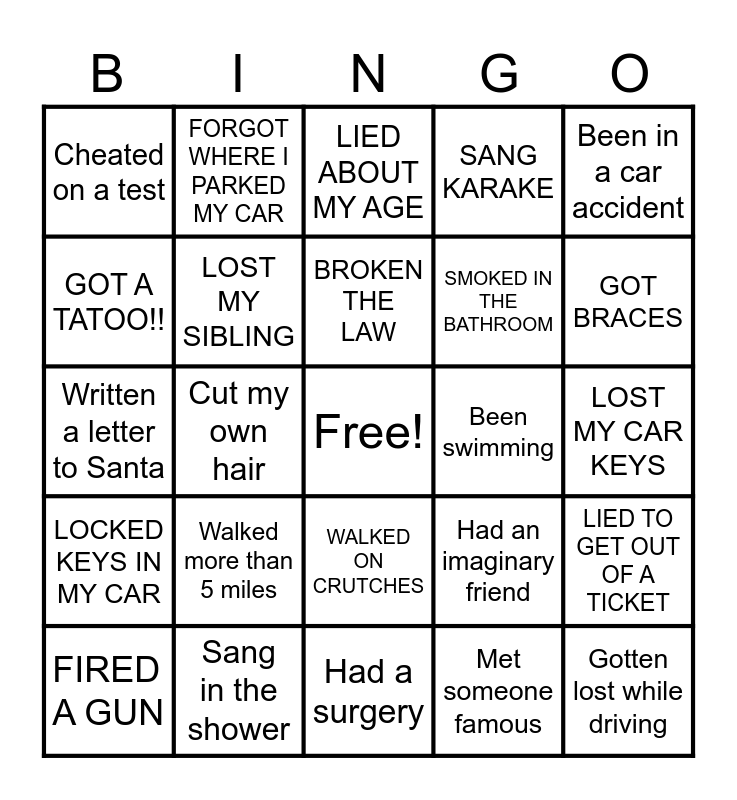 | B | I | N | G | O |
|---|---|---|---|---|
| Cheated on a test | FORGOT WHERE I PARKED MY CAR | LIED ABOUT MY AGE | SANG KARAKE | Been in a car accident |
| GOT A TATOO!! | LOST MY SIBLING | BROKEN THE LAW | SMOKED IN THE BATHROOM | GOT BRACES |
| Written a letter to Santa | Cut my own hair | Free! | Been swimming | LOST MY CAR KEYS |
| LOCKED KEYS IN MY CAR | Walked more than 5 miles | WALKED ON CRUTCHES | Had an imaginary friend | LIED TO GET OUT OF A TICKET |
| FIRED A GUN | Sang in the shower | Had a surgery | Met someone famous | Gotten lost while driving |